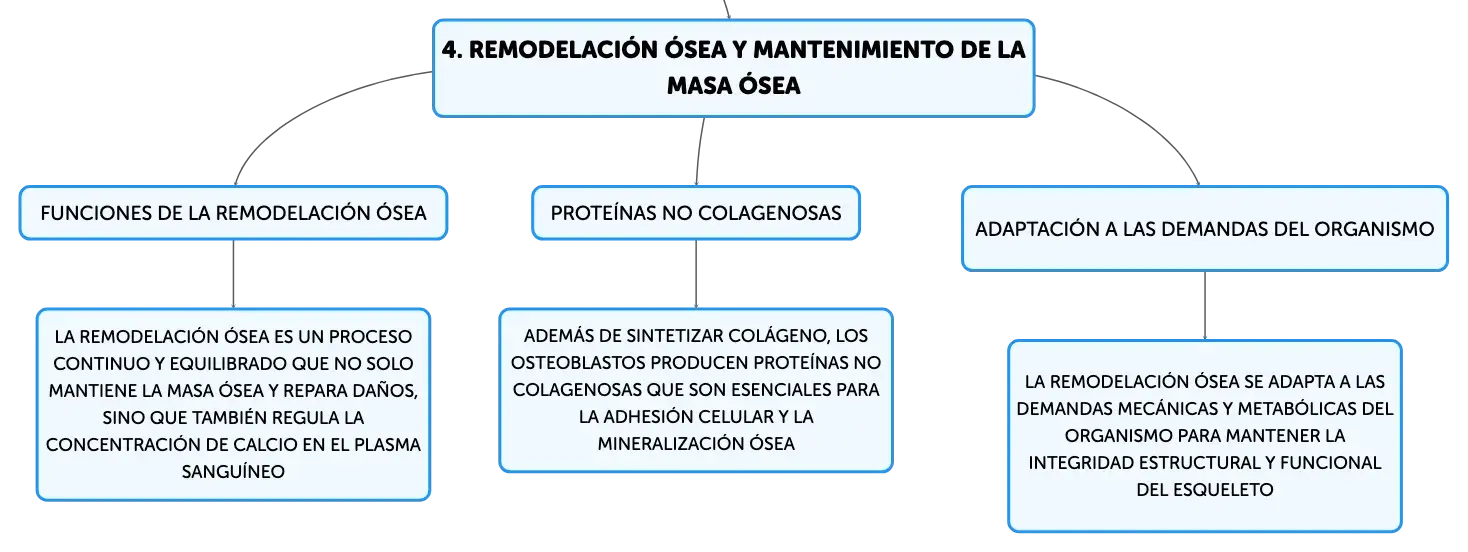 4. REMODELACIÓN ÓSEA Y MANTENIMIENTO DE LA MASA ÓSEA

FUNCIONES DE LA REMODELACIÓN ÓSEA

LA REMODELACIÓN ÓSEA ES UN PROCESO CONTINUO Y EQUILIBRADO QUE NO SOLO MANTIENE LA MASA ÓSEA Y REPARA DAÑOS, SINO QUE TAMBIÉN REGULA LA CONCENTRACIÓN DE CALCIO EN EL PLASMA SANGUÍNEO

PROTEÍNAS NO COLAGENOSAS

ADEMÁS DE SINTETIZAR COLÁGENO, LOS OSTEOBLASTOS PRODUCEN PROTEÍNAS NO COLAGENOSAS QUE SON ESENCIALES PARA LA ADHESIÓN CELULAR Y LA MINERALIZACIÓN ÓSEA

ADAPTACIÓN A LAS DEMANDAS DEL ORGANISMO

LA REMODELACIÓN ÓSEA SE ADAPTA A LAS DEMANDAS MECÁNICAS Y METABÓLICAS DEL ORGANISMO PARA MANTENER LA INTEGRIDAD ESTRUCTURAL Y FUNCIONAL DEL ESQUELETO